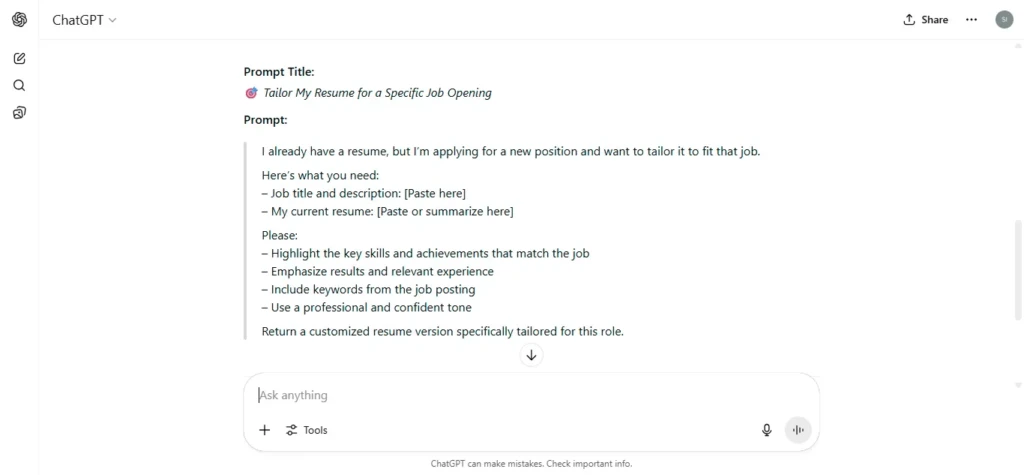 ChatGPT

Share

Prompt Title:
🎯 Tailor My Resume for a Specific Job Opening

Prompt:

I already have a resume, but I'm applying for a new position and want to tailor it to fit that job.

Here's what you need:
– Job title and description: [Paste here]
– My current resume: [Paste or summarize here]

Please:
– Highlight the key skills and achievements that match the job
– Emphasize results and relevant experience
– Include keywords from the job posting
– Use a professional and confident tone

Return a customized resume version specifically tailored for this role.

Ask anything

Tools

ChatGPT can make mistakes. Check important info.